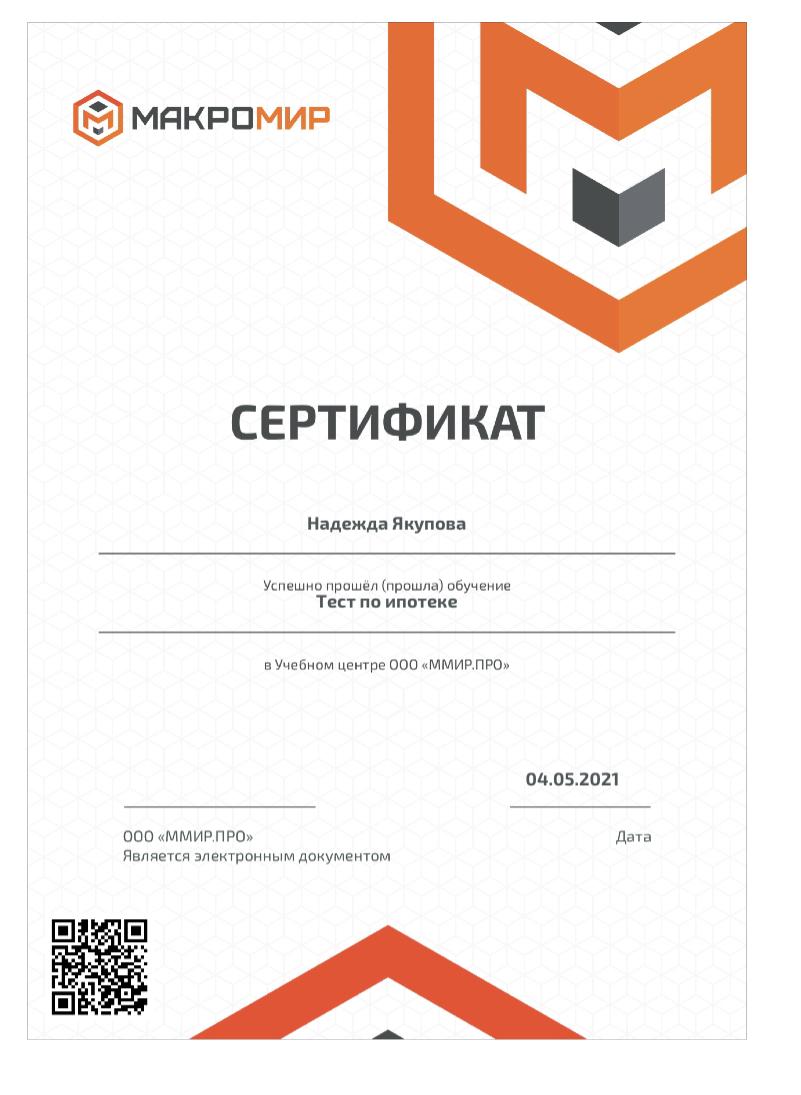 МАКРОМИР

СЕРТИФИКАТ

Надежда Якупова

Успешно прошёл (прошла) обучение
Тест по ипотеке

в Учебном центре ООО «ММИР.ПРО»

04.05.2021

ООО «ММИР.ПРО»
Является электронным документом

Дата